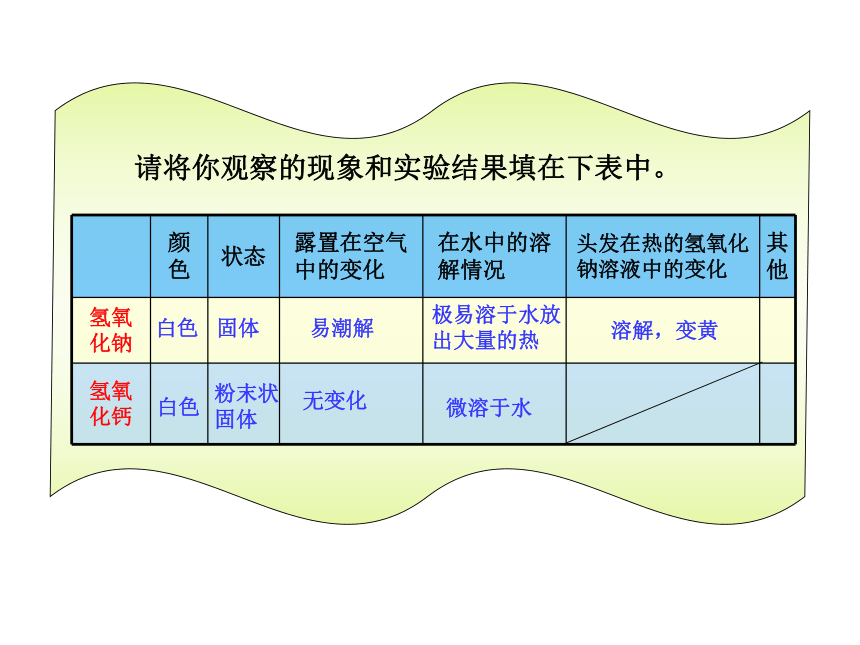 请将你观察的现象和实验结果填在下表中。

|  | 颜色 | 状态 | 露置在空气中的变化 | 在水中的溶解情况 | 头发在热的氢氧化钠溶液中的变化 | 其他 |
|---|---|---|---|---|---|---|
| 氢氧化钠 | 白色 | 固体 | 易潮解 | 极易溶于水放出大量的热 | 溶解，变黄 |  |
| 氢氧化钙 | 白色 | 粉末状固体 | 无变化 | 微溶于水 |  |  |